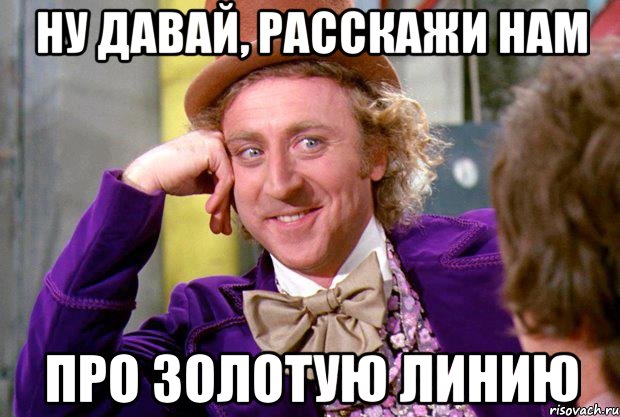 НУ ДАВАЙ, РАССКАЖИ НАМ

ПРО ЗОЛОТУЮ ЛИНИЮ

risovach.ru